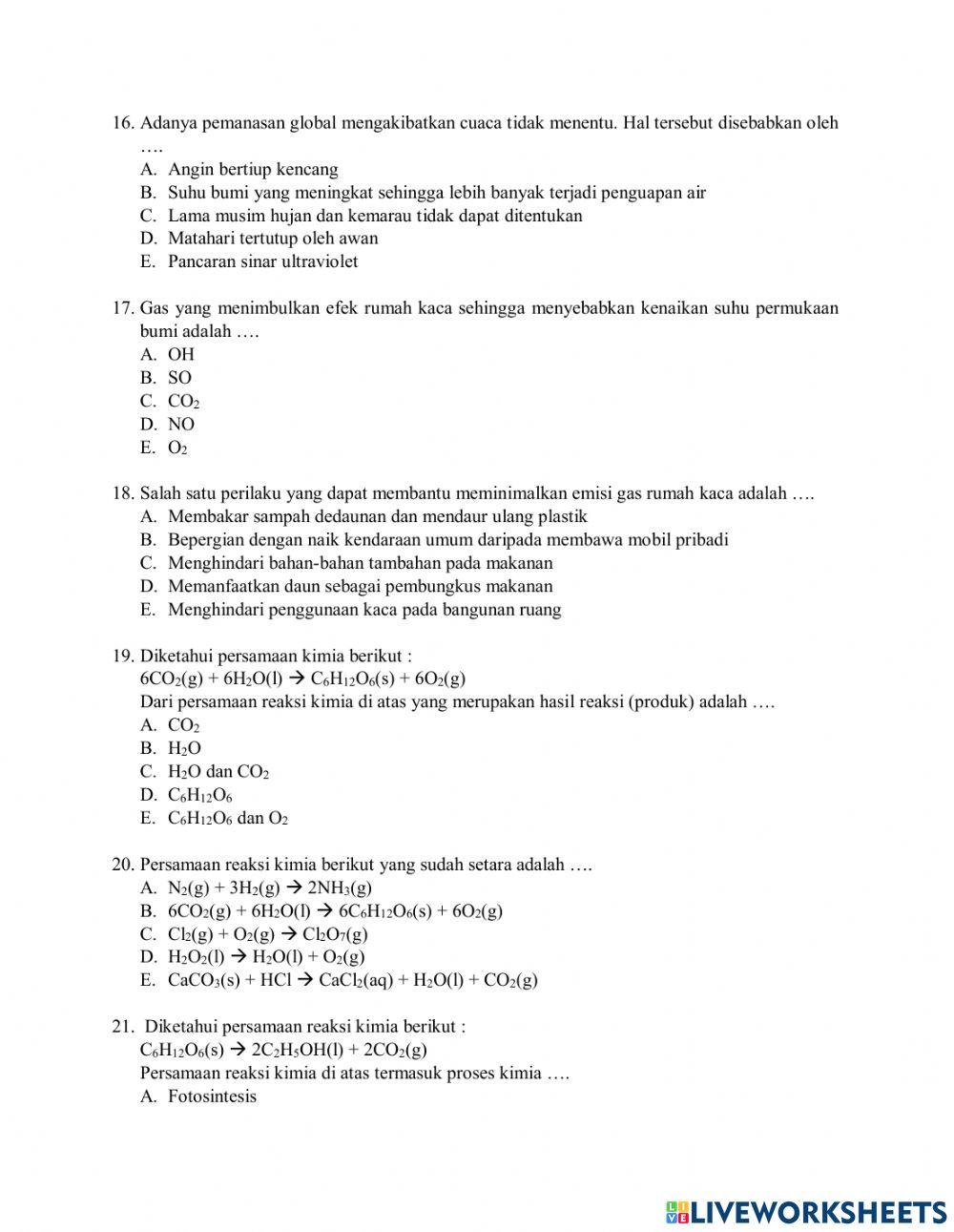 16. Adanya pemanasan global mengakibatkan cuaca tidak menentu. Hal tersebut disebabkan oleh ….
A. Angin bertiup kencang
B. Suhu bumi yang meningkat sehingga lebih banyak terjadi penguapan air
C. Lama musim hujan dan kemarau tidak dapat ditentukan
D. Matahari tertutup oleh awan
E. Pancaran sinar ultraviolet

17. Gas yang menimbulkan efek rumah kaca sehingga menyebabkan kenaikan suhu permukaan bumi adalah ….
A. OH
B. SO
C. $CO_2$
D. NO
E. $O_2$

18. Salah satu perilaku yang dapat membantu meminimalkan emisi gas rumah kaca adalah ….
A. Membakar sampah dedaunan dan mendaur ulang plastik
B. Bepergian dengan naik kendaraan umum daripada membawa mobil pribadi
C. Menghindari bahan-bahan tambahan pada makanan
D. Memanfaatkan daun sebagai pembungkus makanan
E. Menghindari penggunaan kaca pada bangunan ruang

19. Diketahui persamaan kimia berikut :
$6CO_2(g) + 6H_2O(l) \rightarrow C_6H_{12}O_6(s) + 6O_2(g)$
Dari persamaan reaksi kimia di atas yang merupakan hasil reaksi (produk) adalah ….
A. $CO_2$
B. $H_2O$
C. $H_2O$ dan $CO_2$
D. $C_6H_{12}O_6$
E. $C_6H_{12}O_6$ dan $O_2$

20. Persamaan reaksi kimia berikut yang sudah setara adalah ….
A. $N_2(g) + 3H_2(g) \rightarrow 2NH_3(g)$
B. $6CO_2(g) + 6H_2O(l) \rightarrow 6C_6H_{12}O_6(s) + 6O_2(g)$
C. $Cl_2(g) + O_2(g) \rightarrow Cl_2O_7(g)$
D. $H_2O_2(l) \rightarrow H_2O(l) + O_2(g)$
E. $CaCO_3(s) + HCl \rightarrow CaCl_2(aq) + H_2O(l) + CO_2(g)$

21. Diketahui persamaan reaksi kimia berikut :
$C_6H_{12}O_6(s) \rightarrow 2C_2H_5OH(l) + 2CO_2(g)$
Persamaan reaksi kimia di atas termasuk proses kimia ….
A. Fotosintesis

LIVEWORKSHEETS